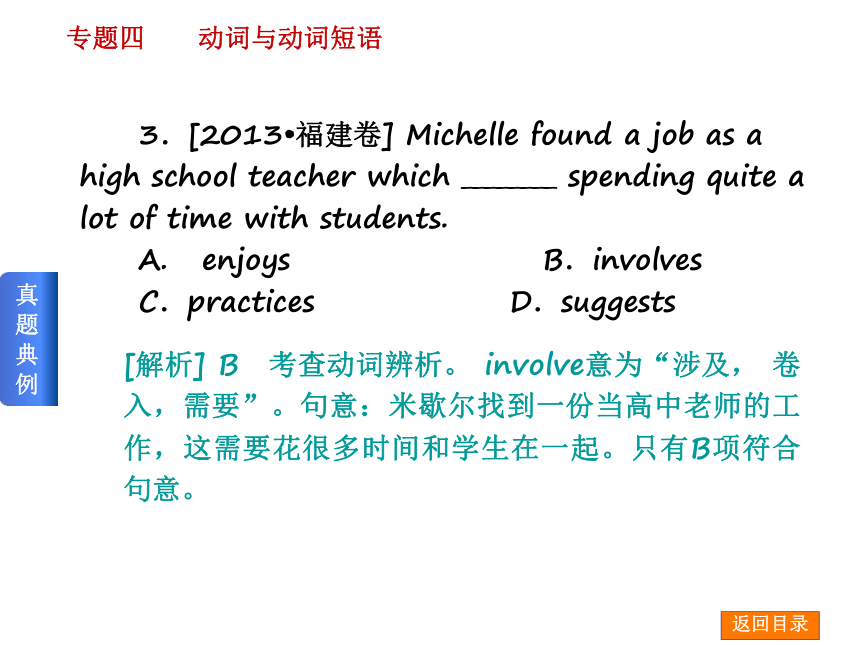 专题四　　动词与动词短语

3. [2013•福建卷] Michelle found a job as a high school teacher which ______ spending quite a lot of time with students.
A. enjoys　　B. involves
C. practices　　D. suggests

真题典例

[解析] B　考查动词辨析。 involve意为“涉及， 卷入，需要”。句意：米歇尔找到一份当高中老师的工作，这需要花很多时间和学生在一起。只有B项符合句意。

返回目录